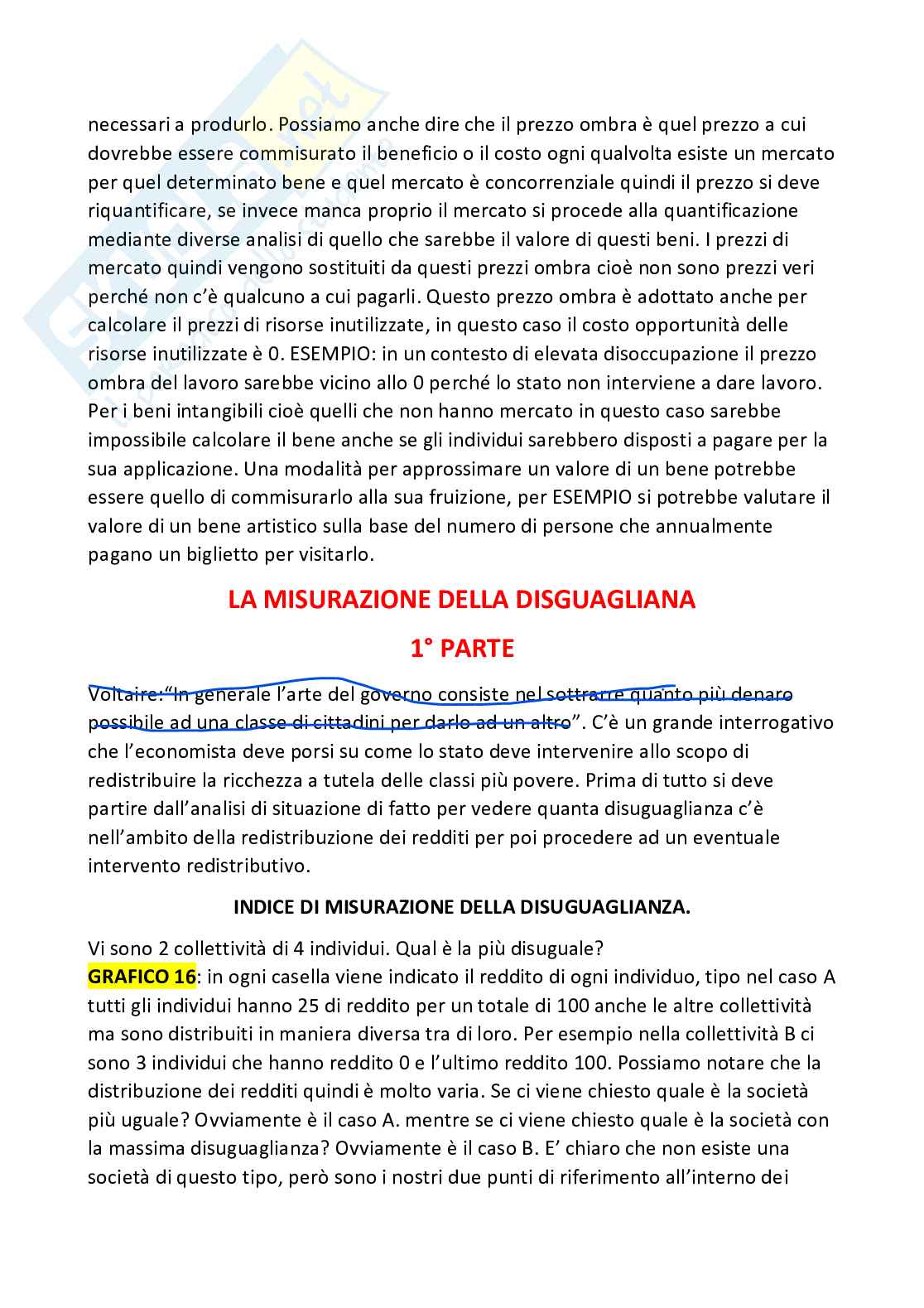 necessari a produrlo. Possiamo anche dire che il prezzo ombra è quel prezzo a cui dovrebbe essere commisurato il beneficio o il costo ogni qualvolta esiste un mercato per quel determinato bene e quel mercato è concorrenziale quindi il prezzo si deve riquantificare, se invece manca proprio il mercato si procede alla quantificazione mediante diverse analisi di quello che sarebbe il valore di questi beni. I prezzi di mercato quindi vengono sostituiti da questi prezzi ombra cioè non sono prezzi veri perché non c'è qualcuno a cui pagarli. Questo prezzo ombra è adottato anche per calcolare il prezzi di risorse inutilizzate, in questo caso il costo opportunità delle risorse inutilizzate è 0. ESEMPIO: in un contesto di elevata disoccupazione il prezzo ombra del lavoro sarebbe vicino allo 0 perché lo stato non interviene a dare lavoro. Per i beni intangibili cioè quelli che non hanno mercato in questo caso sarebbe impossibile calcolare il bene anche se gli individui sarebbero disposti a pagare per la sua applicazione. Una modalità per approssimare un valore di un bene potrebbe essere quello di commisurarlo alla sua fruizione, per ESEMPIO si potrebbe valutare il valore di un bene artistico sulla base del numero di persone che annualmente pagano un biglietto per visitarlo.

LA MISURAZIONE DELLA DISGUAGLIANA

1° PARTE

Voltaire:"In generale l'arte del governo consiste nel sottrarre quanto più denaro possibile ad una classe di cittadini per darlo ad un altro". C'è un grande interrogativo che l'economista deve porsi su come lo stato deve intervenire allo scopo di redistribuire la ricchezza a tutela delle classi più povere. Prima di tutto si deve partire dall'analisi di situazione di fatto per vedere quanta disuguaglianza c'è nell'ambito della redistribuzione dei redditi per poi procedere ad un eventuale intervento redistributivo.

INDICE DI MISURAZIONE DELLA DISUGUAGLIANZA.

Vi sono 2 collettività di 4 individui. Qual è la più disuguale?
GRAFICO 16: in ogni casella viene indicato il reddito di ogni individuo, tipo nel caso A tutti gli individui hanno 25 di reddito per un totale di 100 anche le altre collettività ma sono distribuiti in maniera diversa tra di loro. Per esempio nella collettività B ci sono 3 individui che hanno reddito 0 e l'ultimo reddito 100. Possiamo notare che la distribuzione dei redditi quindi è molto varia. Se ci viene chiesto quale è la società più uguale? Ovviamente è il caso A. mentre se ci viene chiesto quale è la società con la massima disuguaglianza? Ovviamente è il caso B. E' chiaro che non esiste una società di questo tipo, però sono i nostri due punti di riferimento all'interno dei